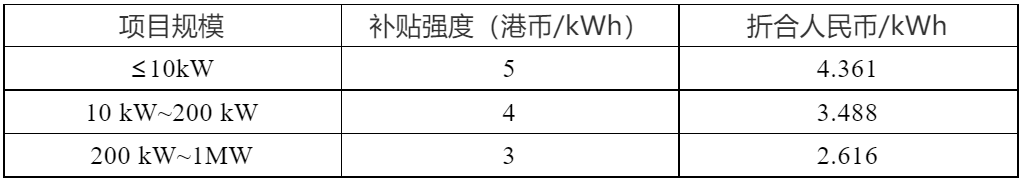 | 项目规模 | 补贴强度（港币/kWh） | 折合人民币/kWh |
|---|---|---|
| ≤10kW | 5 | 4.361 |
| 10 kW~200 kW | 4 | 3.488 |
| 200 kW~1MW | 3 | 2.616 |